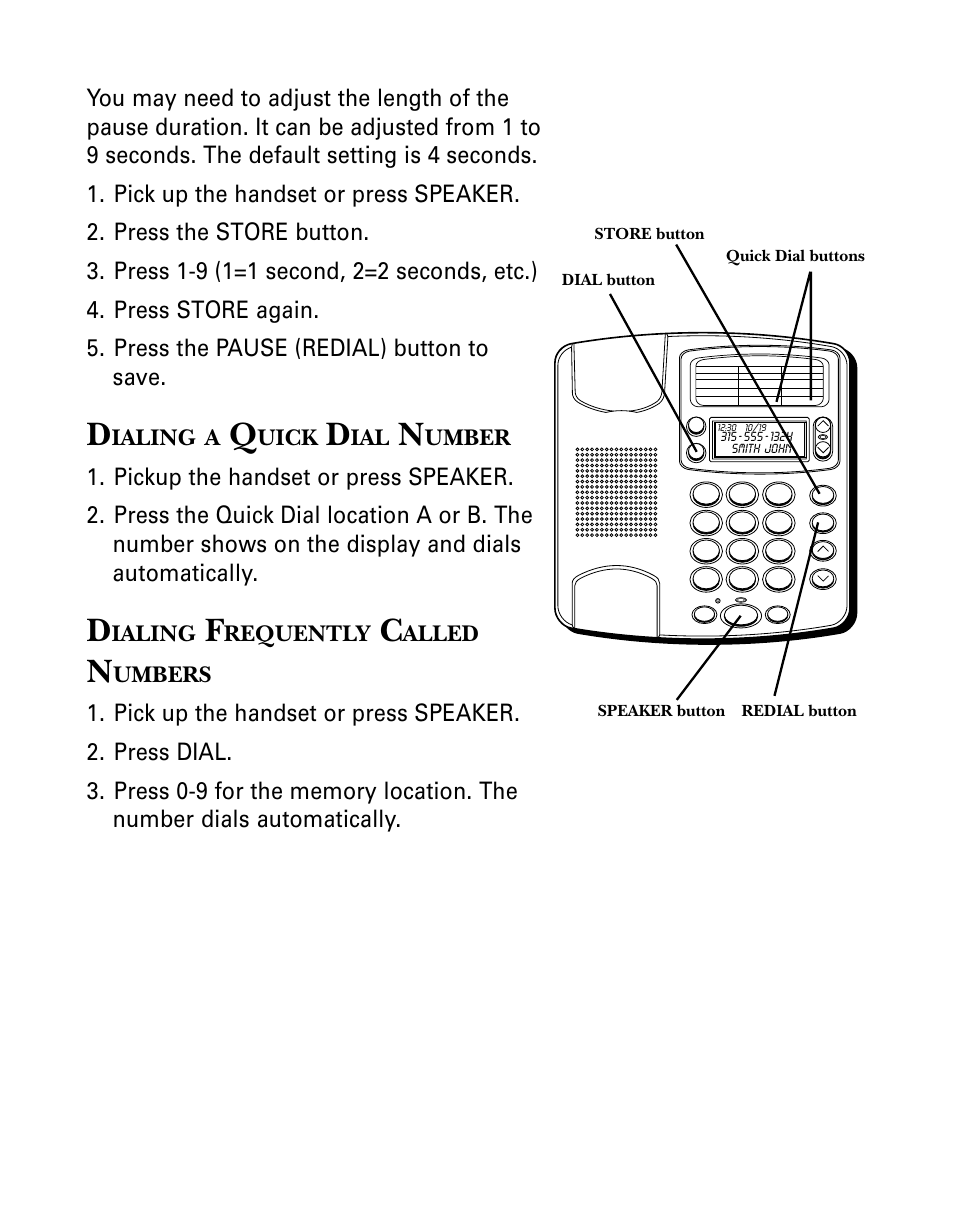 You may need to adjust the length of the pause duration. It can be adjusted from 1 to 9 seconds. The default setting is 4 seconds.

1. Pick up the handset or press SPEAKER.
2. Press the STORE button.
3. Press 1-9 (1=1 second, 2=2 seconds, etc.)
4. Press STORE again.
5. Press the PAUSE (REDIAL) button to save.

DIALING A QUICK DIAL NUMBER

1. Pickup the handset or press SPEAKER.
2. Press the Quick Dial location A or B. The number shows on the display and dials automatically.

DIALING FREQUENTLY CALLED NUMBERS

1. Pick up the handset or press SPEAKER.
2. Press DIAL.
3. Press 0-9 for the memory location. The number dials automatically.

STORE button
Quick Dial buttons
DIAL button
12:30 10/19
315-555-1324
SMITH JOHN
SPEAKER button
REDIAL button